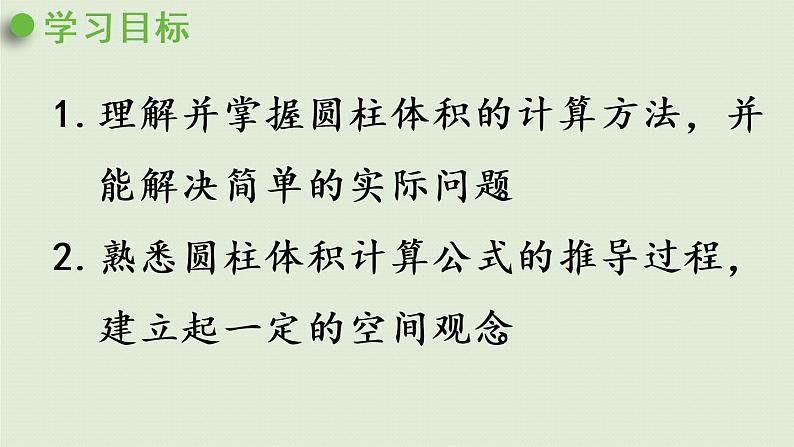 学习目标

1. 理解并掌握圆柱体积的计算方法，并能解决简单的实际问题

2. 熟悉圆柱体积计算公式的推导过程，建立起一定的空间观念